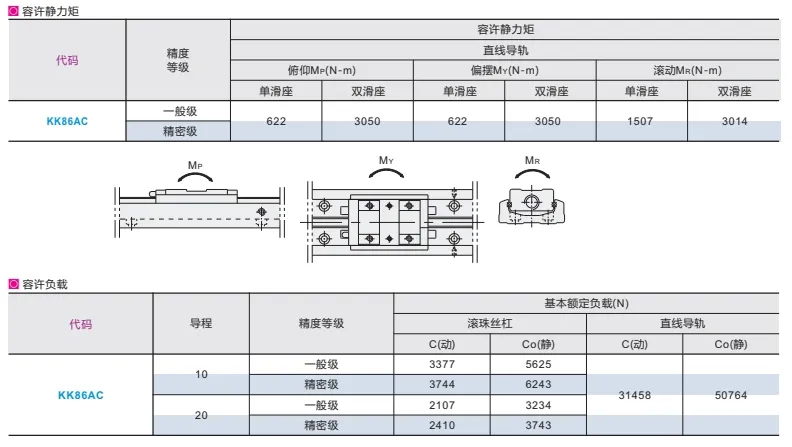 容许静力矩

| 代码 | 精度等级 | 容许静力矩 | | | | | |
|---|---|---|---|---|---|---|---|
| | | 直线导轨 | | | | | |
| | | 俯仰$M_P$(N-m) | | 偏摆$M_Y$(N-m) | | 滚动$M_R$(N-m) | |
| | | 单滑座 | 双滑座 | 单滑座 | 双滑座 | 单滑座 | 双滑座 |
| KK86AC | 一般级 | 622 | 3050 | 622 | 3050 | 1507 | 3014 |
| | 精密级 | | | | | | |

$M_P$

$M_Y$

$M_R$

容许负载

| 代码 | 导程 | 精度等级 | 基本额定负载(N) | | | |
|---|---|---|---|---|---|---|
| | | | 滚珠丝杠 | | 直线导轨 | |
| | | | C(动) | Co(静) | C(动) | Co(静) |
| KK86AC | 10 | 一般级 | 3377 | 5625 | 31458 | 50764 |
| | | 精密级 | 3744 | 6243 | | |
| | 20 | 一般级 | 2107 | 3234 | | |
| | | 精密级 | 2410 | 3743 | | |